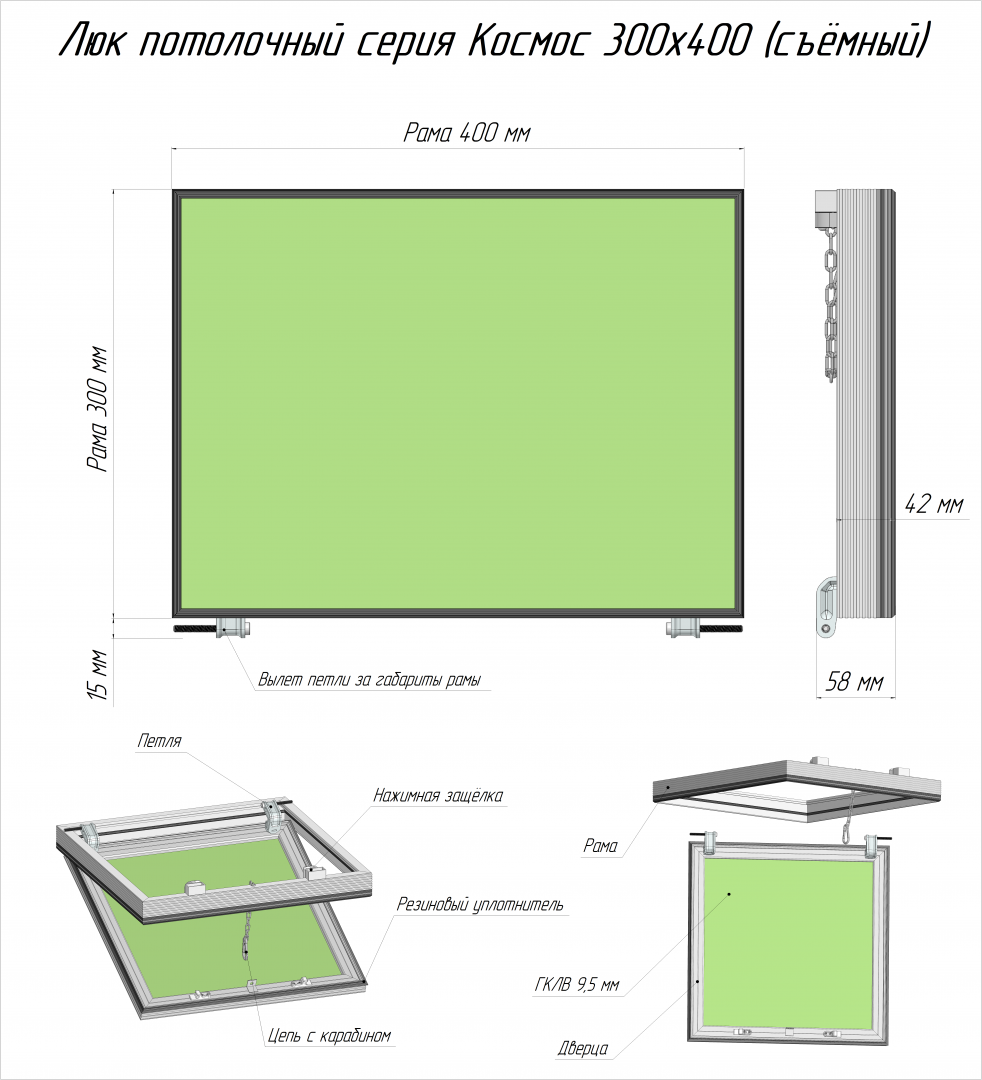 Люк потолочный серия Космос 300х400 (съёмный)

Рама 400 мм

Рама 300 мм

42 мм

15 мм

Вылет петли за габариты рамы

58 мм

Петля

Нажимная защёлка

Резиновый уплотнитель

Цепь с карабином

Рама

ГКЛВ 9,5 мм

Дверца